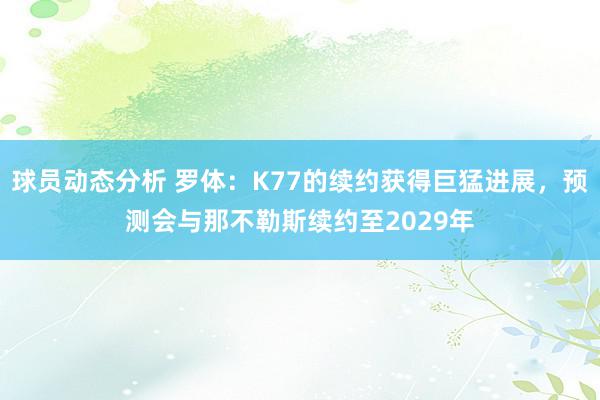 球员动态分析 罗体：K77的续约获得巨猛进展，预测会与那不勒斯续约至2029年